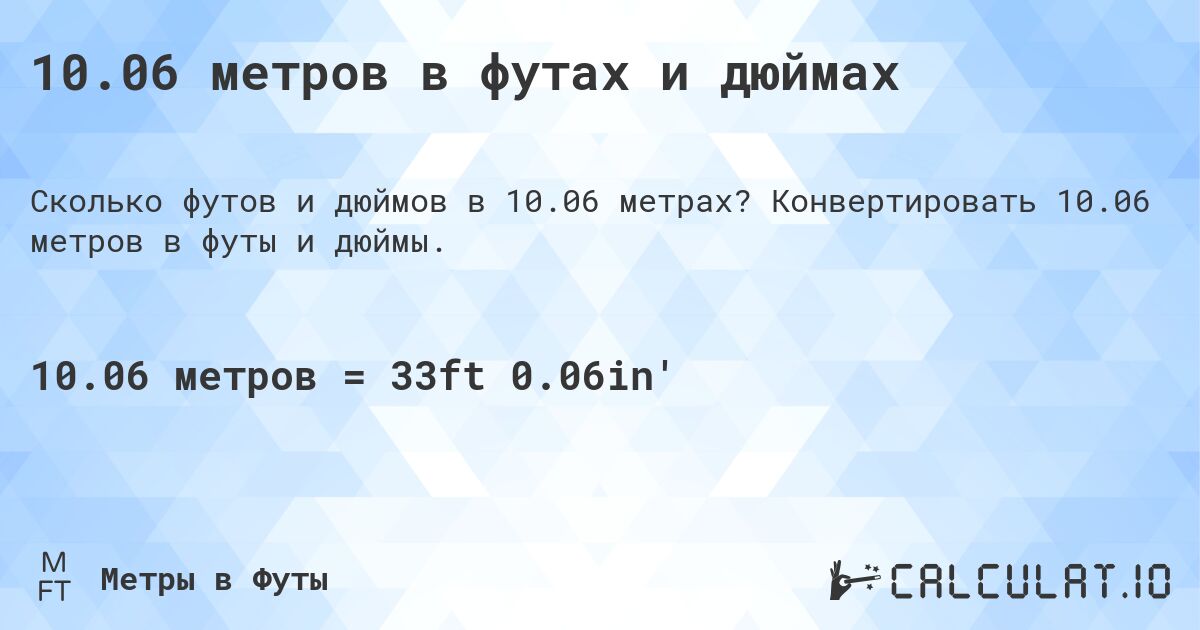 10.06 метров в футах и дюймах

Сколько футов и дюймов в 10.06 метрах? Конвертировать 10.06 метров в футы и дюймы.

10.06 метров = 33ft 0.06in'

M
FT
Метры в Футы

CALCULAT.IO